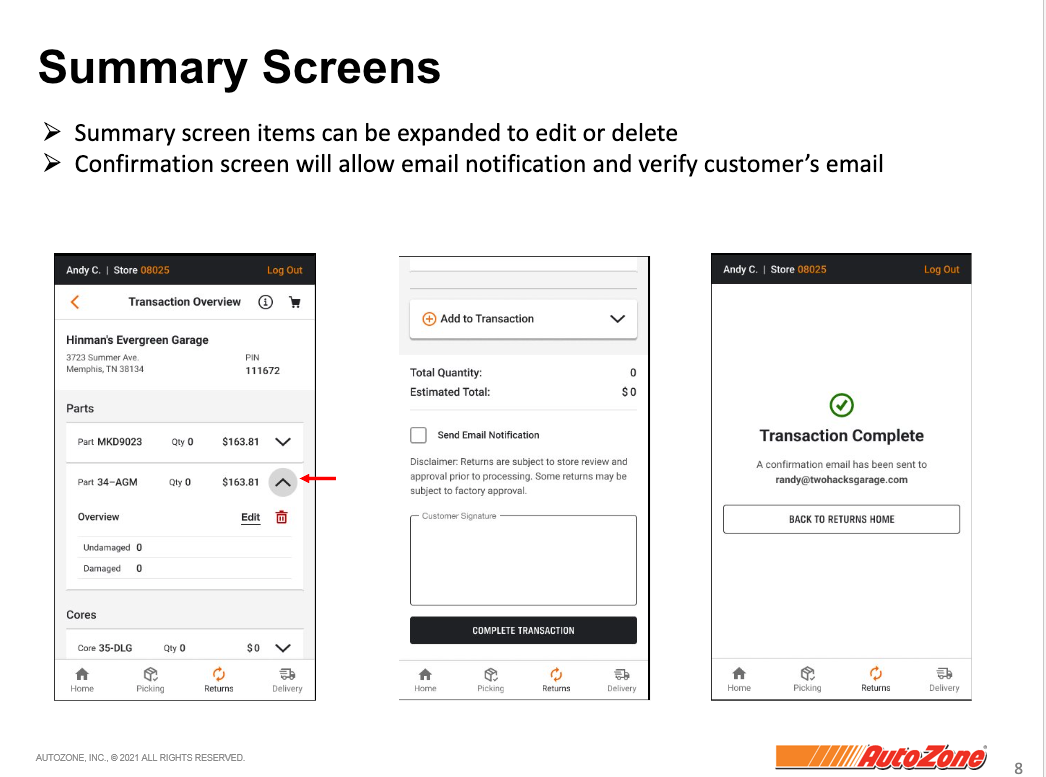 Summary Screens

➢ Summary screen items can be expanded to edit or delete
➢ Confirmation screen will allow email notification and verify customer's email

Andy C. | Store 08025 Log Out

Transaction Overview

Hinman's Evergreen Garage
3723 Summer Ave.
Memphis, TN 38134
PIN
111672

Parts

Part MKD9023 Qty 0 $163.81

Part 34–AGM Qty 0 $163.81

Overview Edit

Undamaged 0
Damaged 0

Cores

Core 35-DLG Qty 0 $0

Home Picking Returns Delivery

Add to Transaction

Total Quantity: 0
Estimated Total: $0

Send Email Notification

Disclaimer: Returns are subject to store review and approval prior to processing. Some returns may be subject to factory approval.

Customer Signature

COMPLETE TRANSACTION

Home Picking Returns Delivery

Andy C. | Store 08025 Log Out

Transaction Complete

A confirmation email has been sent to
randy@twohacksgarage.com

BACK TO RETURNS HOME

Home Picking Returns Delivery

AUTOZONE, INC., © 2021 ALL RIGHTS RESERVED.

AutoZone

8